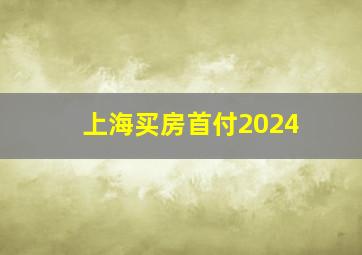 上海买房首付2024